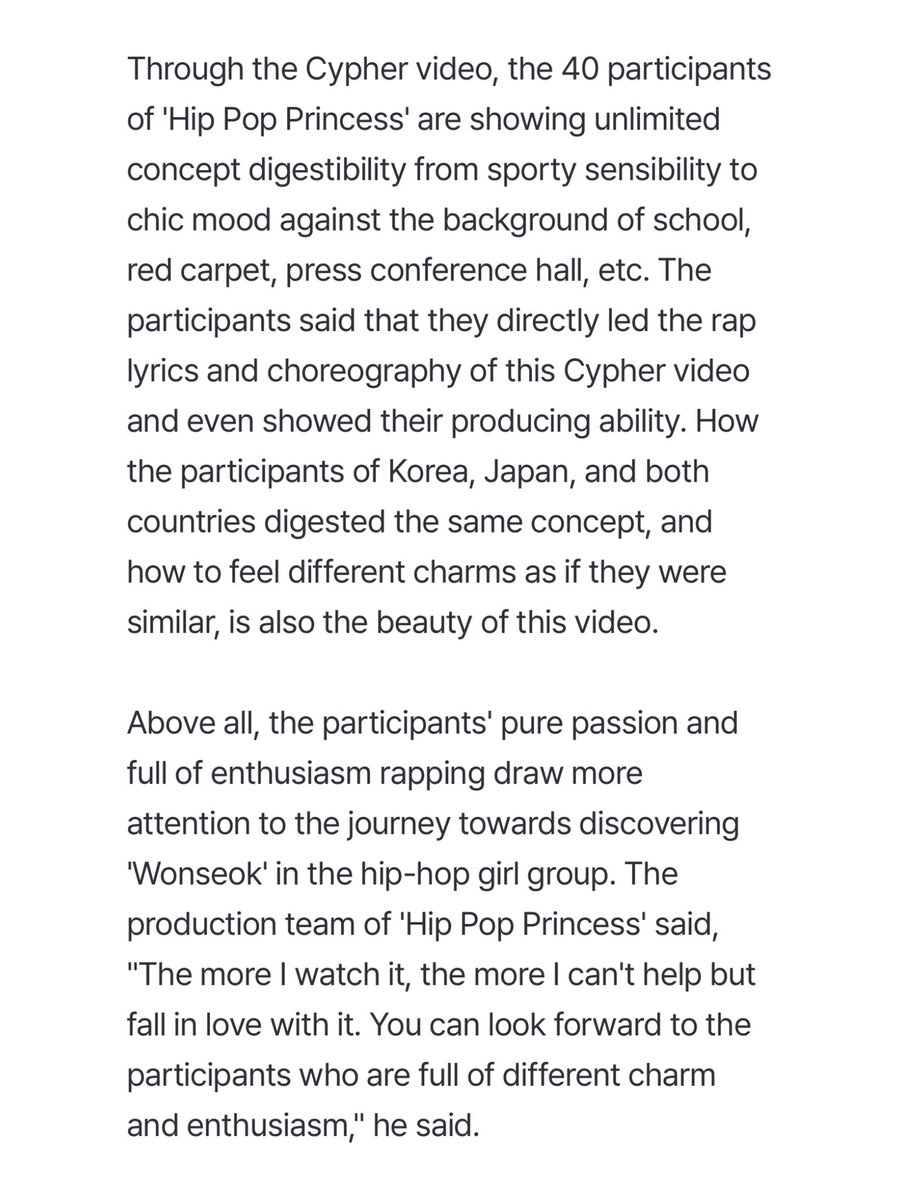 Through the Cypher video, the 40 participants of 'Hip Pop Princess' are showing unlimited concept digestibility from sporty sensibility to chic mood against the background of school, red carpet, press conference hall, etc. The participants said that they directly led the rap lyrics and choreography of this Cypher video and even showed their producing ability. How the participants of Korea, Japan, and both countries digested the same concept, and how to feel different charms as if they were similar, is also the beauty of this video.

Above all, the participants' pure passion and full of enthusiasm rapping draw more attention to the journey towards discovering 'Wonseok' in the hip-hop girl group. The production team of 'Hip Pop Princess' said, "The more I watch it, the more I can't help but fall in love with it. You can look forward to the participants who are full of different charm and enthusiasm," he said.